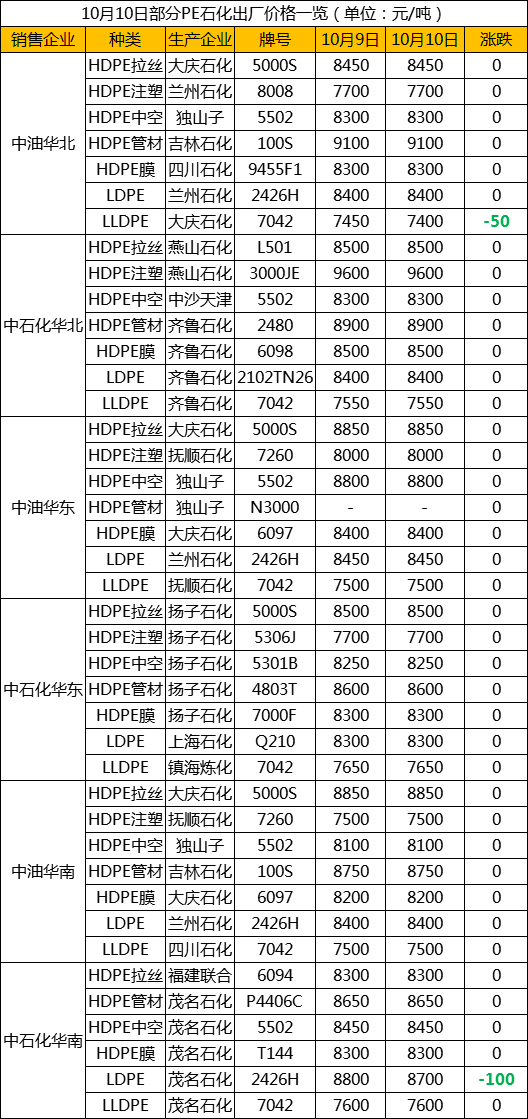 10月10日部分PE石化出厂价格一览（单位：元/吨）

| 销售企业 | 种类 | 生产企业 | 牌号 | 10月9日 | 10月10日 | 涨跌 |
|---|---|---|---|---|---|---|
| 中油华北 | HDPE拉丝 | 大庆石化 | 5000S | 8450 | 8450 | 0 |
| | HDPE注塑 | 兰州石化 | 8008 | 7700 | 7700 | 0 |
| | HDPE中空 | 独山子 | 5502 | 8300 | 8300 | 0 |
| | HDPE管材 | 吉林石化 | 100S | 9100 | 9100 | 0 |
| | HDPE膜 | 四川石化 | 9455F1 | 8300 | 8300 | 0 |
| | LDPE | 兰州石化 | 2426H | 8400 | 8400 | 0 |
| | LLDPE | 大庆石化 | 7042 | 7450 | 7400 | -50 |
| 中石化华北 | HDPE拉丝 | 燕山石化 | L501 | 8500 | 8500 | 0 |
| | HDPE注塑 | 燕山石化 | 3000JE | 9600 | 9600 | 0 |
| | HDPE中空 | 中沙天津 | 5502 | 8300 | 8300 | 0 |
| | HDPE管材 | 齐鲁石化 | 2480 | 8900 | 8900 | 0 |
| | HDPE膜 | 齐鲁石化 | 6098 | 8500 | 8500 | 0 |
| | LDPE | 齐鲁石化 | 2102TN26 | 8400 | 8400 | 0 |
| | LLDPE | 齐鲁石化 | 7042 | 7550 | 7550 | 0 |
| 中油华东 | HDPE拉丝 | 大庆石化 | 5000S | 8850 | 8850 | 0 |
| | HDPE注塑 | 抚顺石化 | 7260 | 8000 | 8000 | 0 |
| | HDPE中空 | 独山子 | 5502 | 8800 | 8800 | 0 |
| | HDPE管材 | 独山子 | N3000 | - | - | 0 |
| | HDPE膜 | 大庆石化 | 6097 | 8400 | 8400 | 0 |
| | LDPE | 兰州石化 | 2426H | 8450 | 8450 | 0 |
| | LLDPE | 抚顺石化 | 7042 | 7500 | 7500 | 0 |
| 中石化华东 | HDPE拉丝 | 扬子石化 | 5000S | 8500 | 8500 | 0 |
| | HDPE注塑 | 扬子石化 | 5306J | 7700 | 7700 | 0 |
| | HDPE中空 | 扬子石化 | 5301B | 8250 | 8250 | 0 |
| | HDPE管材 | 扬子石化 | 4803T | 8600 | 8600 | 0 |
| | HDPE膜 | 扬子石化 | 7000F | 8300 | 8300 | 0 |
| | LDPE | 上海石化 | Q210 | 8300 | 8300 | 0 |
| | LLDPE | 镇海炼化 | 7042 | 7650 | 7650 | 0 |
| 中油华南 | HDPE拉丝 | 大庆石化 | 5000S | 8850 | 8850 | 0 |
| | HDPE注塑 | 抚顺石化 | 7260 | 7500 | 7500 | 0 |
| | HDPE中空 | 独山子 | 5502 | 8100 | 8100 | 0 |
| | HDPE管材 | 吉林石化 | 100S | 8750 | 8750 | 0 |
| | HDPE膜 | 大庆石化 | 6097 | 8200 | 8200 | 0 |
| | LDPE | 兰州石化 | 2426H | 8400 | 8400 | 0 |
| | LLDPE | 四川石化 | 7042 | 7500 | 7500 | 0 |
| 中石化华南 | HDPE拉丝 | 福建联合 | 6094 | 8300 | 8300 | 0 |
| | HDPE管材 | 茂名石化 | P4406C | 8650 | 8650 | 0 |
| | HDPE中空 | 茂名石化 | 5502 | 8450 | 8450 | 0 |
| | HDPE膜 | 茂名石化 | T144 | 8300 | 8300 | 0 |
| | LDPE | 茂名石化 | 2426H | 8800 | 8700 | -100 |
| | LLDPE | 茂名石化 | 7042 | 7600 | 7600 | 0 |